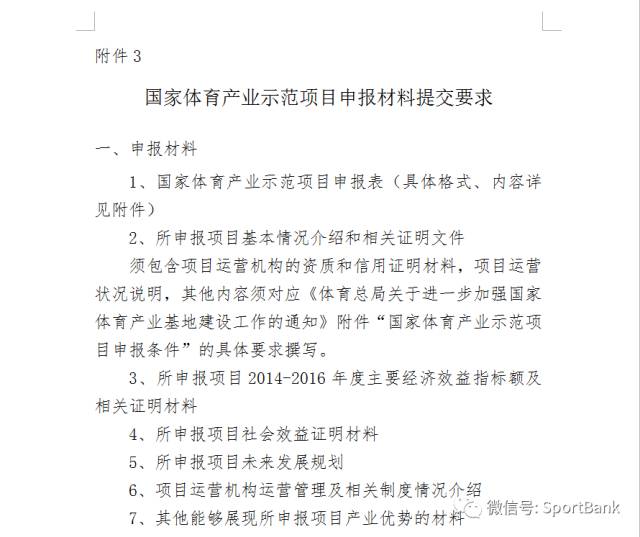 附件 3

国家体育产业示范项目申报材料提交要求

一、申报材料

1、国家体育产业示范项目申报表（具体格式、内容详见附件）

2、所申报项目基本情况介绍和相关证明文件

须包含项目运营机构的资质和信用证明材料，项目运营状况说明，其他内容须对应《体育总局关于进一步加强国家体育产业基地建设工作的通知》附件“国家体育产业示范项目申报条件”的具体要求撰写。

3、所申报项目 2014-2016 年度主要经济效益指标额及相关证明材料

4、所申报项目社会效益证明材料

5、所申报项目未来发展规划

6、项目运营机构运营管理及相关制度情况介绍

7、其他能够展现所申报项目产业优势的材料

微信号: SportBank